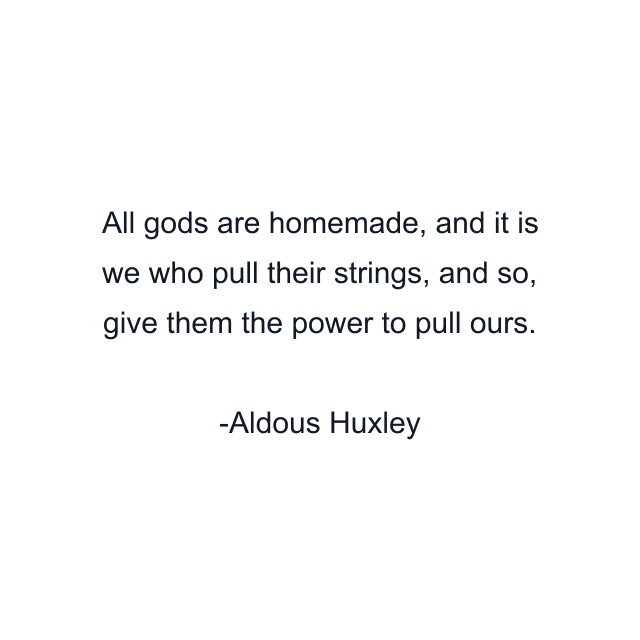 All gods are homemade, and it is we who pull their strings, and so, give them the power to pull ours.

-Aldous Huxley